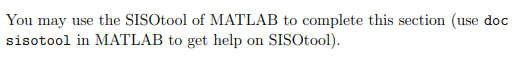 You may use the SISOtool of MATLAB to complete this section (use doc sisotool in MATLAB to get help on SISOtool).